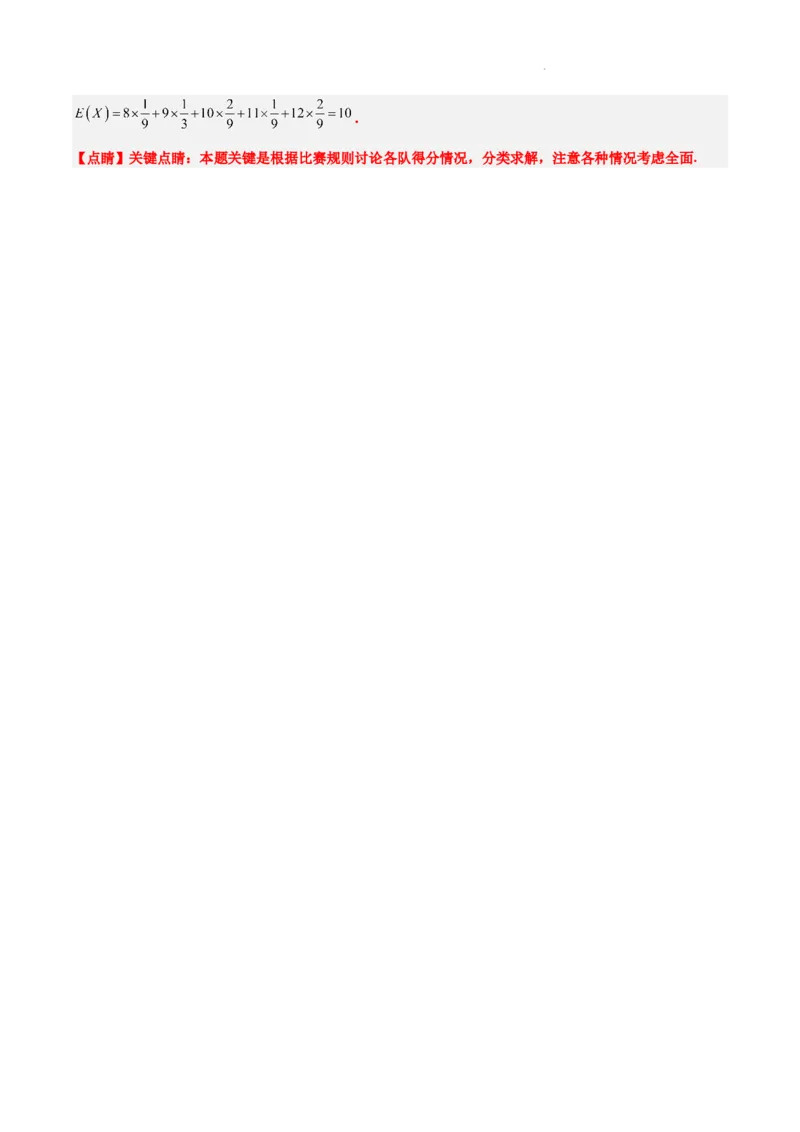 $E(X)=8\times\frac{1}{9}+9\times\frac{1}{3}+10\times\frac{2}{9}+11\times\frac{1}{9}+12\times\frac{2}{9}=10$.

【点睛】关键点睛：本题关键是根据比赛规则讨论各队得分情况，分类求解，注意各种情况考虑全面.